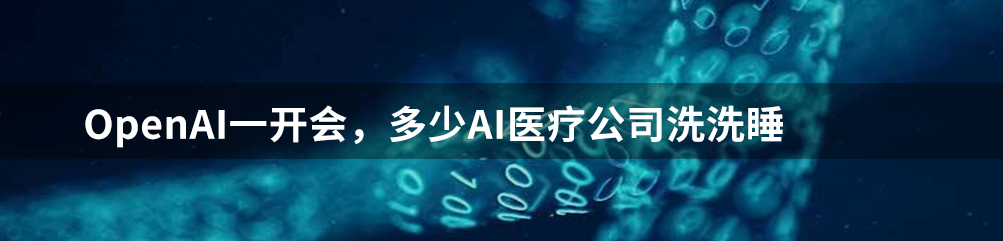 OpenAI一开会，多少AI医疗公司洗洗睡